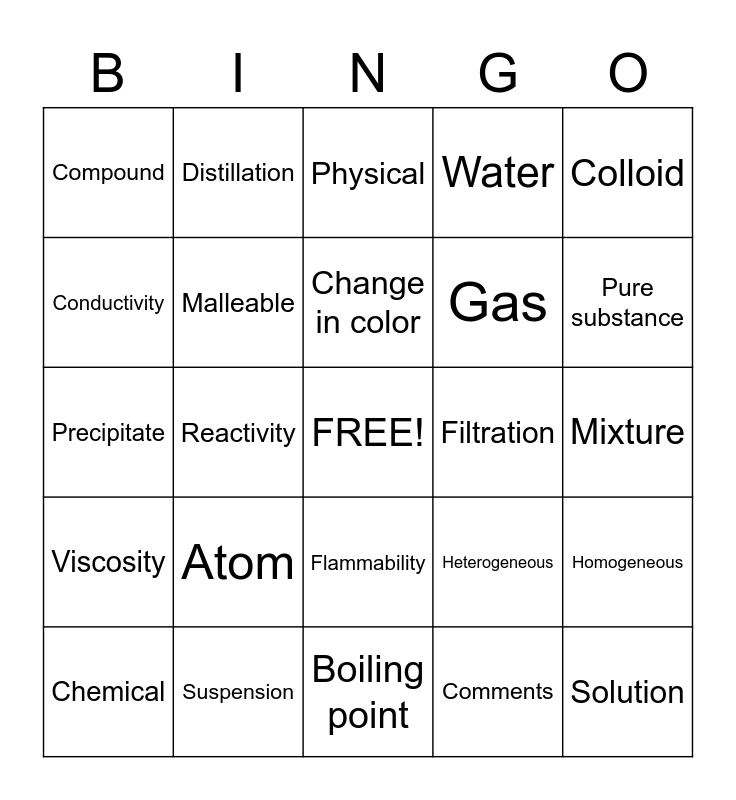 | B | I | N | G | O |
|---|---|---|---|---|
| Compound | Distillation | Physical | Water | Colloid |
| Conductivity | Malleable | Change in color | Gas | Pure substance |
| Precipitate | Reactivity | FREE! | Filtration | Mixture |
| Viscosity | Atom | Flammability | Heterogeneous | Homogeneous |
| Chemical | Suspension | Boiling point | Comments | Solution |